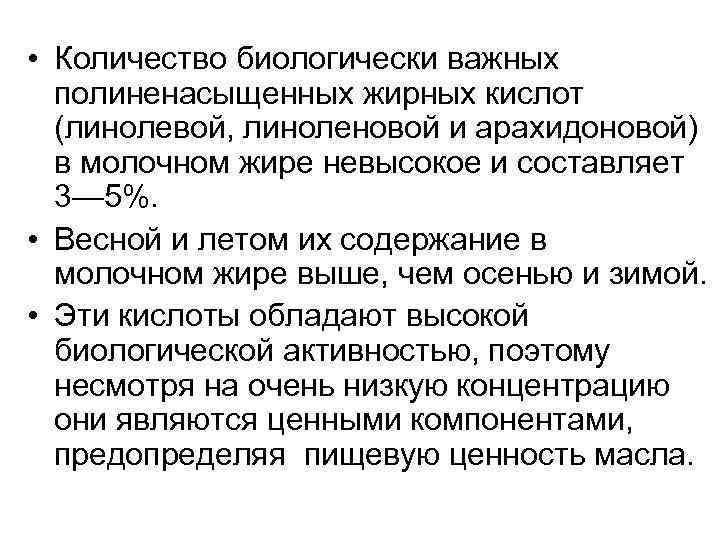 • Количество биологически важных полиненасыщенных жирных кислот (линолевой, линоленовой и арахидоновой) в молочном жире невысокое и составляет 3—5%.

• Весной и летом их содержание в молочном жире выше, чем осенью и зимой.

• Эти кислоты обладают высокой биологической активностью, поэтому несмотря на очень низкую концентрацию они являются ценными компонентами, предопределяя пищевую ценность масла.